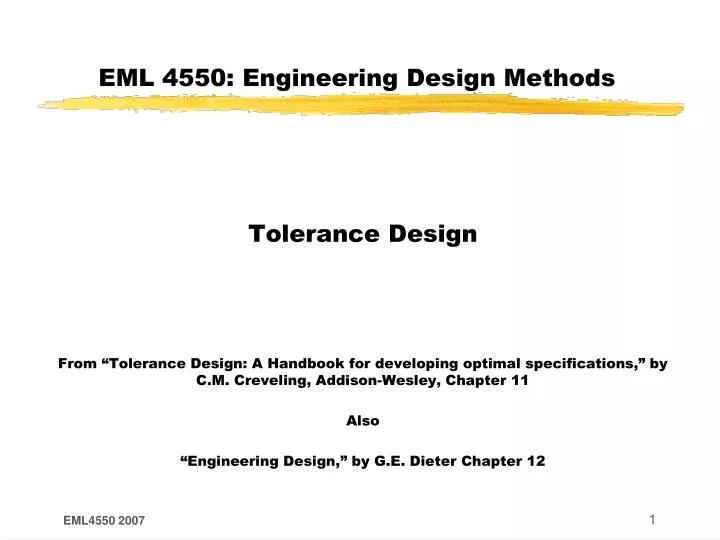 EML 4550: Engineering Design Methods

Tolerance Design

From "Tolerance Design: A Handbook for developing optimal specifications," by C.M. Creveling, Addison-Wesley, Chapter 11

Also

"Engineering Design," by G.E. Dieter Chapter 12

EML4550 2007

1